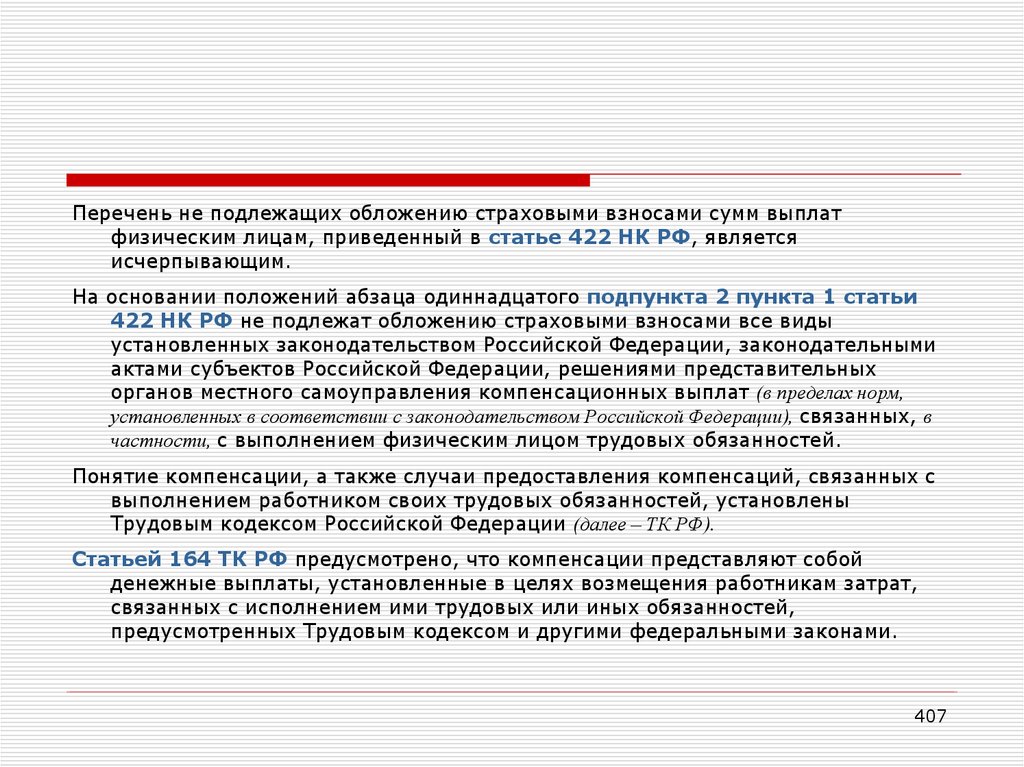 Перечень не подлежащих обложению страховыми взносами сумм выплат физическим лицам, приведенный в статье 422 НК РФ, является исчерпывающим.

На основании положений абзаца одиннадцатого подпункта 2 пункта 1 статьи 422 НК РФ не подлежат обложению страховыми взносами все виды установленных законодательством Российской Федерации, законодательными актами субъектов Российской Федерации, решениями представительных органов местного самоуправления компенсационных выплат (в пределах норм, установленных в соответствии с законодательством Российской Федерации), связанных, в частности, с выполнением физическим лицом трудовых обязанностей.

Понятие компенсации, а также случаи предоставления компенсаций, связанных с выполнением работником своих трудовых обязанностей, установлены Трудовым кодексом Российской Федерации (далее – ТК РФ).

Статьей 164 ТК РФ предусмотрено, что компенсации представляют собой денежные выплаты, установленные в целях возмещения работникам затрат, связанных с исполнением ими трудовых или иных обязанностей, предусмотренных Трудовым кодексом и другими федеральными законами.

407